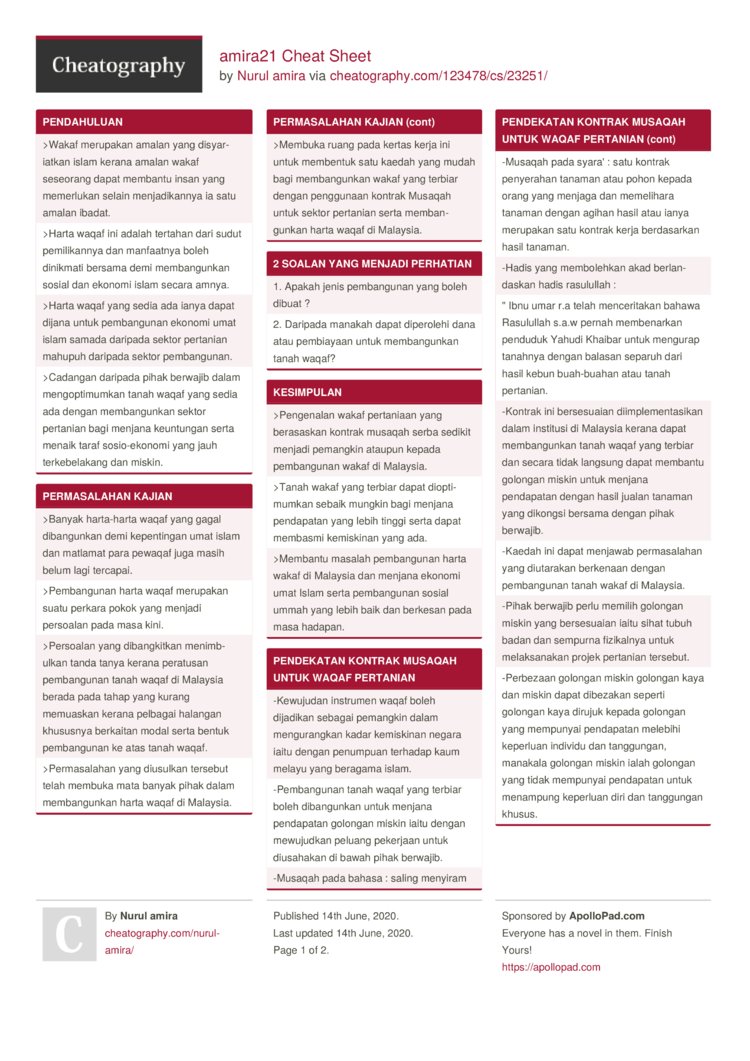 Cheatography

amira21 Cheat Sheet
by Nurul amira via cheatography.com/123478/cs/23251/

PENDAHULUAN

>Wakaf merupakan amalan yang disyariatkan islam kerana amalan wakaf seseorang dapat membantu insan yang memerlukan selain menjadikannya ia satu amalan ibadat.

>Harta waqaf ini adalah tertahan dari sudut pemilikannya dan manfaatnya boleh dinikmati bersama demi membangunkan sosial dan ekonomi islam secara amnya.

>Harta waqaf yang sedia ada ianya dapat dijana untuk pembangunan ekonomi umat islam samada daripada sektor pertanian mahupuh daripada sektor pembangunan.

>Cadangan daripada pihak berwajib dalam mengoptimumkan tanah waqaf yang sedia ada dengan membangunkan sektor pertanian bagi menjana keuntungan serta menaik taraf sosio-ekonomi yang jauh terkebelakang dan miskin.

PERMASALAHAN KAJIAN

>Banyak harta-harta waqaf yang gagal dibangunkan demi kepentingan umat islam dan matlamat para pewaqaf juga masih belum lagi tercapai.

>Pembangunan harta waqaf merupakan suatu perkara pokok yang menjadi persoalan pada masa kini.

>Persoalan yang dibangkitkan menimbulkan tanda tanya kerana peratusan pembangunan tanah waqaf di Malaysia berada pada tahap yang kurang memuaskan kerana pelbagai halangan khususnya berkaitan modal serta bentuk pembangunan ke atas tanah waqaf.

>Permasalahan yang diusulkan tersebut telah membuka mata banyak pihak dalam membangunkan harta waqaf di Malaysia.

PERMASALAHAN KAJIAN (cont)

>Membuka ruang pada kertas kerja ini untuk membentuk satu kaedah yang mudah bagi membangunkan wakaf yang terbiar dengan penggunaan kontrak Musaqah untuk sektor pertanian serta membangunkan harta waqaf di Malaysia.

2 SOALAN YANG MENJADI PERHATIAN

1. Apakah jenis pembangunan yang boleh dibuat ?

2. Daripada manakah dapat diperolehi dana atau pembiayaan untuk membangunkan tanah waqaf?

KESIMPULAN

>Pengenalan wakaf pertaniaan yang berasaskan kontrak musaqah serba sedikit menjadi pemangkin ataupun kepada pembangunan wakaf di Malaysia.

>Tanah wakaf yang terbiar dapat dioptimumkan sebaik mungkin bagi menjana pendapatan yang lebih tinggi serta dapat membasmi kemiskinan yang ada.

>Membantu masalah pembangunan harta wakaf di Malaysia dan menjana ekonomi umat Islam serta pembangunan sosial ummah yang lebih baik dan berkesan pada masa hadapan.

PENDEKATAN KONTRAK MUSAQAH UNTUK WAQAF PERTANIAN

-Kewujudan instrumen waqaf boleh dijadikan sebagai pemangkin dalam mengurangkan kadar kemiskinan negara iaitu dengan penumpuan terhadap kaum melayu yang beragama islam.

-Pembangunan tanah waqaf yang terbiar boleh dibangunkan untuk menjana pendapatan golongan miskin iaitu dengan mewujudkan peluang pekerjaan untuk diusahakan di bawah pihak berwajib.

-Musaqah pada bahasa : saling menyiram

PENDEKATAN KONTRAK MUSAQAH UNTUK WAQAF PERTANIAN (cont)

-Musaqah pada syara' : satu kontrak penyerahan tanaman atau pohon kepada orang yang menjaga dan memelihara tanaman dengan agihan hasil atau ianya merupakan satu kontrak kerja berdasarkan hasil tanaman.

-Hadis yang membolehkan akad berlandaskan hadis rasulullah :

" Ibnu umar r.a telah menceritakan bahawa Rasulullah s.a.w pernah membenarkan penduduk Yahudi Khaibar untuk mengurap tanahnya dengan balasan separuh dari hasil kebun buah-buahan atau tanah pertanian.

-Kontrak ini bersesuaian diimplementasikan dalam institusi di Malaysia kerana dapat membangunkan tanah waqaf yang terbiar dan secara tidak langsung dapat membantu golongan miskin untuk menjana pendapatan dengan hasil jualan tanaman yang dikongsi bersama dengan pihak berwajib.

-Kaedah ini dapat menjawab permasalahan yang diutarakan berkenaan dengan pembangunan tanah wakaf di Malaysia.

-Pihak berwajib perlu memilih golongan miskin yang bersesuaian iaitu sihat tubuh badan dan sempurna fizikalnya untuk melaksanakan projek pertanian tersebut.

-Perbezaan golongan miskin golongan kaya dan miskin dapat dibezakan seperti golongan kaya dirujuk kepada golongan yang mempunyai pendapatan melebihi keperluan individu dan tanggungan, manakala golongan miskin ialah golongan yang tidak mempunyai pendapatan untuk menampung keperluan diri dan tanggungan khusus.

C

By Nurul amira
cheatography.com/nurul-amira/

Published 14th June, 2020.
Last updated 14th June, 2020.
Page 1 of 2.

Sponsored by ApolloPad.com
Everyone has a novel in them. Finish Yours!
https://apollopad.com